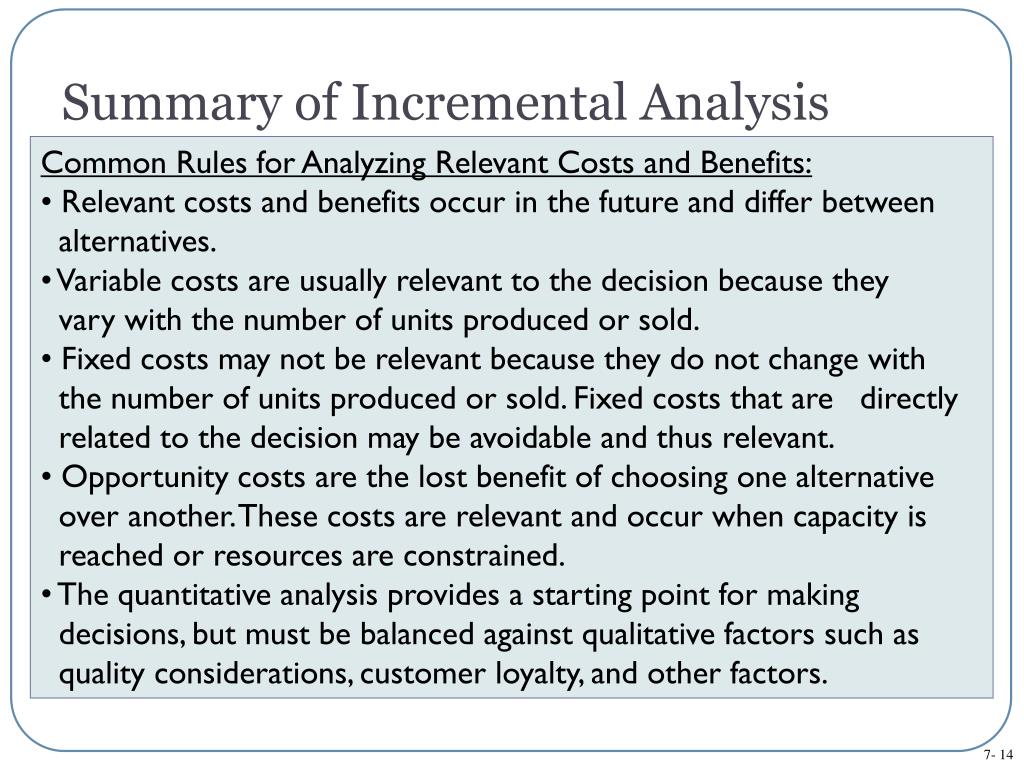 Summary of Incremental Analysis

Common Rules for Analyzing Relevant Costs and Benefits:

• Relevant costs and benefits occur in the future and differ between alternatives.

• Variable costs are usually relevant to the decision because they vary with the number of units produced or sold.

• Fixed costs may not be relevant because they do not change with the number of units produced or sold. Fixed costs that are directly related to the decision may be avoidable and thus relevant.

• Opportunity costs are the lost benefit of choosing one alternative over another. These costs are relevant and occur when capacity is reached or resources are constrained.

• The quantitative analysis provides a starting point for making decisions, but must be balanced against qualitative factors such as quality considerations, customer loyalty, and other factors.

7- 14